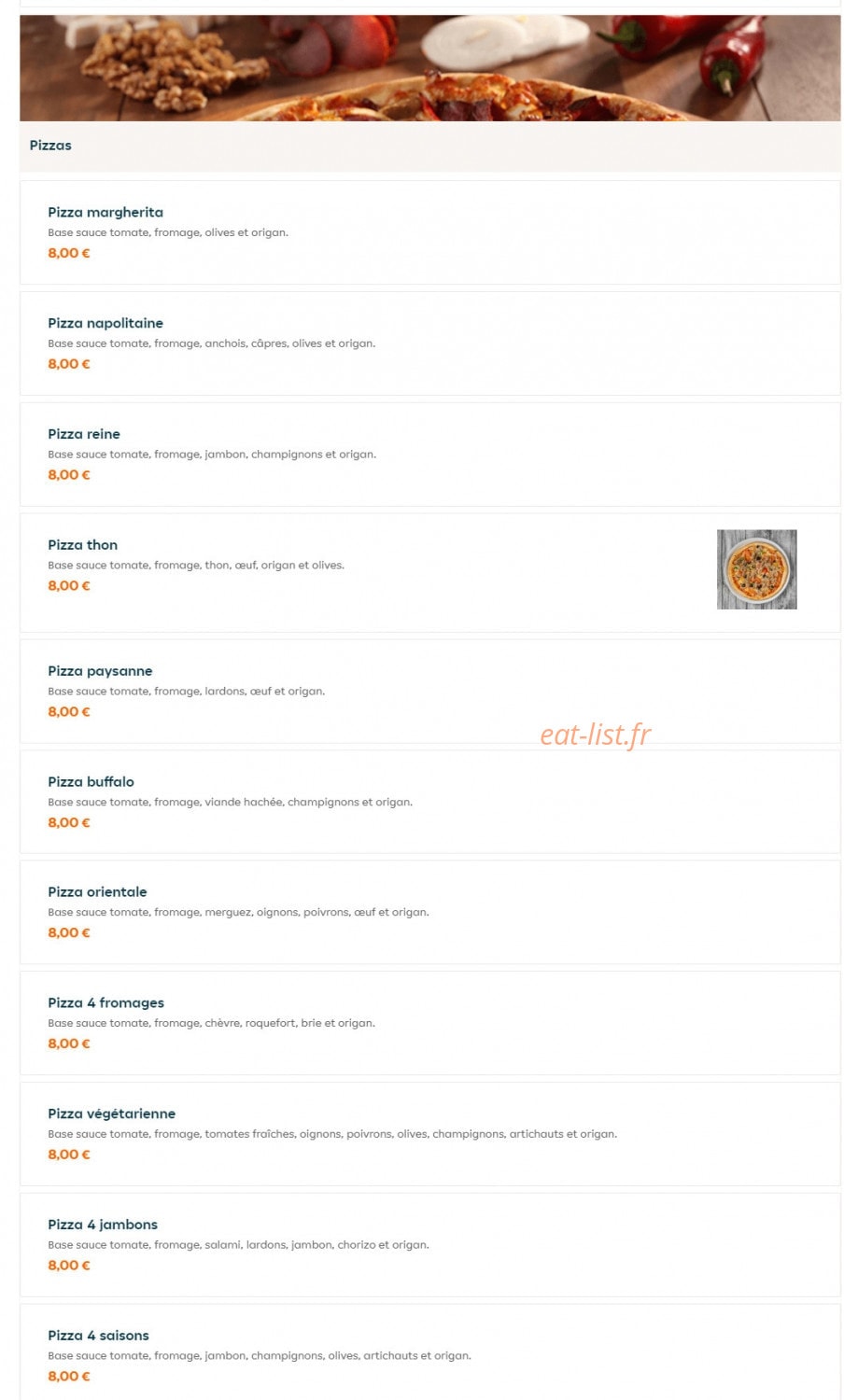 Pizzas

Pizza margherita
Base sauce tomate, fromage, olives et origan.
8,00 €

Pizza napolitaine
Base sauce tomate, fromage, anchois, câpres, olives et origan.
8,00 €

Pizza reine
Base sauce tomate, fromage, jambon, champignons et origan.
8,00 €

Pizza thon
Base sauce tomate, fromage, thon, œuf, origan et olives.
8,00 €

Pizza paysanne
Base sauce tomate, fromage, lardons, œuf et origan.
8,00 €

eat-list.fr

Pizza buffalo
Base sauce tomate, fromage, viande hachée, champignons et origan.
8,00 €

Pizza orientale
Base sauce tomate, fromage, merguez, oignons, poivrons, œuf et origan.
8,00 €

Pizza 4 fromages
Base sauce tomate, fromage, chèvre, roquefort, brie et origan.
8,00 €

Pizza végétarienne
Base sauce tomate, fromage, tomates fraîches, oignons, poivrons, olives, champignons, artichauts et origan.
8,00 €

Pizza 4 jambons
Base sauce tomate, fromage, salami, lardons, jambon, chorizo et origan.
8,00 €

Pizza 4 saisons
Base sauce tomate, fromage, jambon, champignons, olives, artichauts et origan.
8,00 €